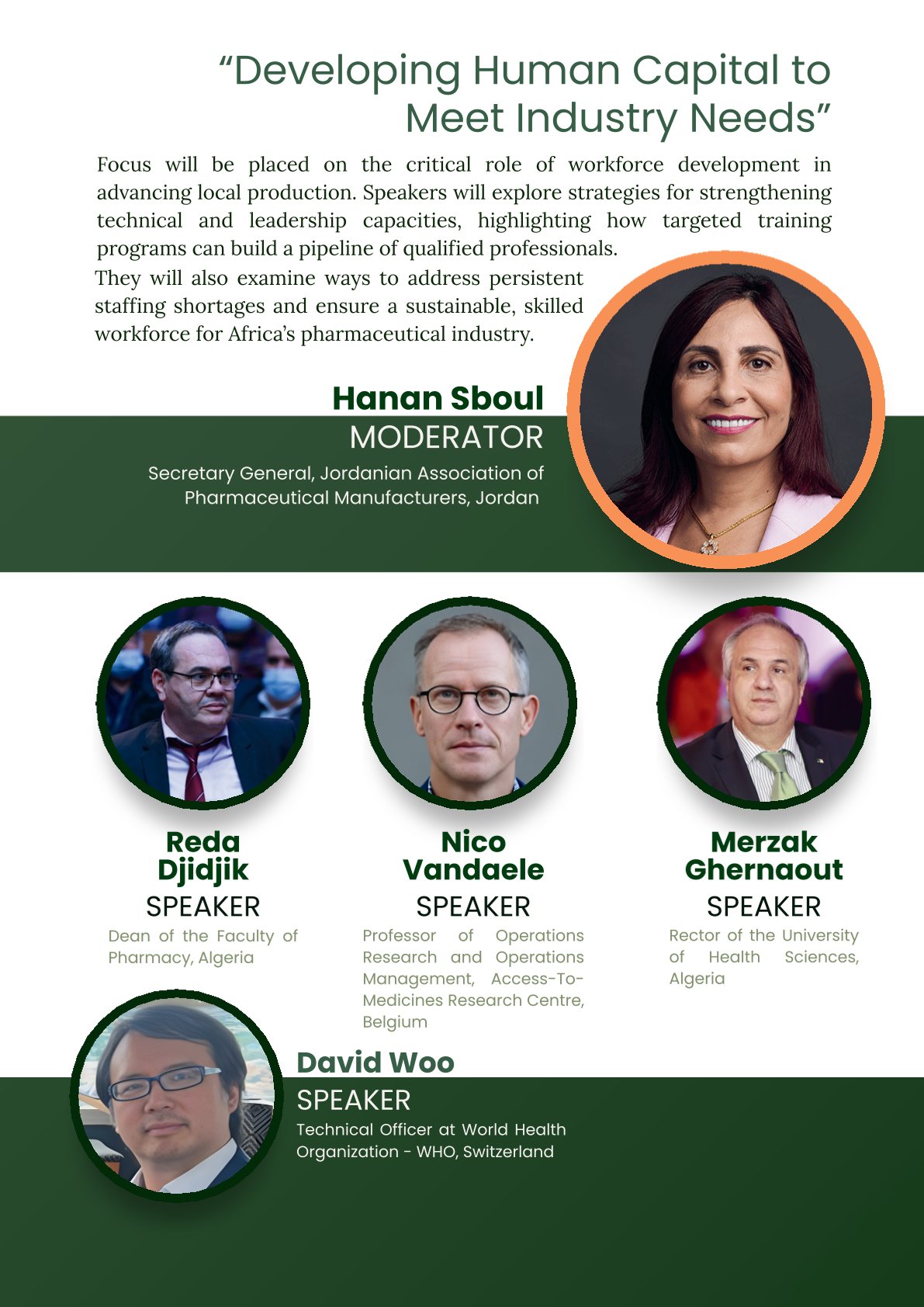 "Developing Human Capital to Meet Industry Needs"

Focus will be placed on the critical role of workforce development in advancing local production. Speakers will explore strategies for strengthening technical and leadership capacities, highlighting how targeted training programs can build a pipeline of qualified professionals.

They will also examine ways to address persistent staffing shortages and ensure a sustainable, skilled workforce for Africa's pharmaceutical industry.

Hanan Sboul
MODERATOR
Secretary General, Jordanian Association of Pharmaceutical Manufacturers, Jordan

Reda Djidjik
SPEAKER
Dean of the Faculty of Pharmacy, Algeria

Nico Vandaele
SPEAKER
Professor of Operations Research and Operations Management, Access-To-Medicines Research Centre, Belgium

Merzak Ghernaout
SPEAKER
Rector of the University of Health Sciences, Algeria

David Woo
SPEAKER
Technical Officer at World Health Organization - WHO, Switzerland